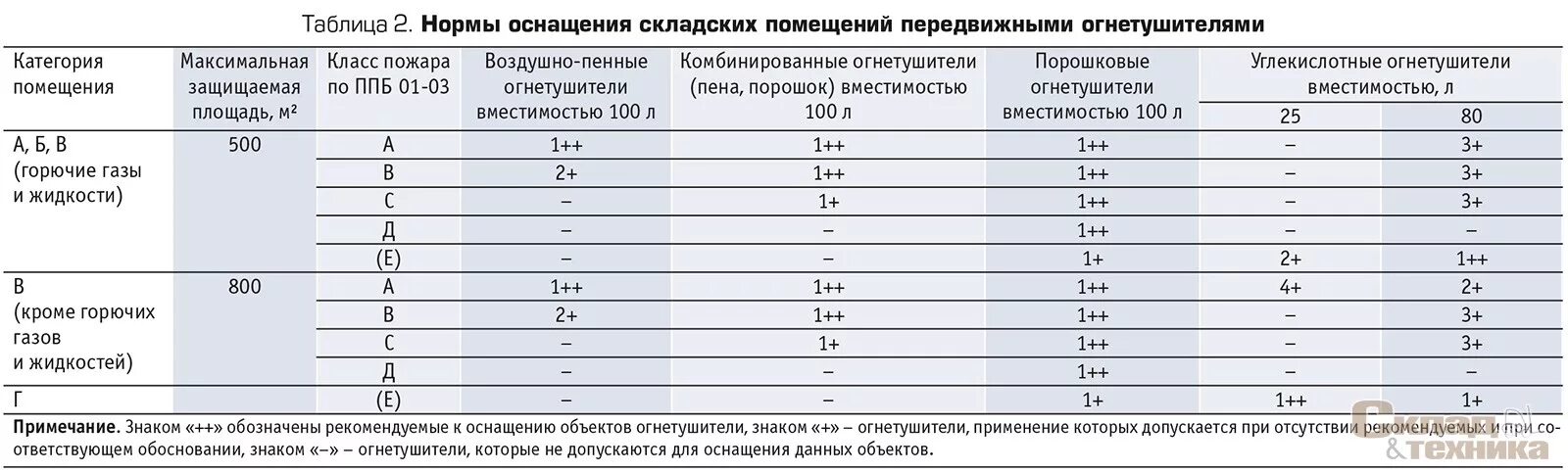 Таблица 2. **Нормы оснащения складских помещений передвижными огнетушителями**

| Категория помещения | Максимальная защищаемая площадь, м² | Класс пожара по ППБ 01-03 | Воздушно-пенные огнетушители вместимостью 100 л | Комбинированные огнетушители (пена, порошок) вместимостью 100 л | Порошковые огнетушители вместимостью 100 л | Углекислотные огнетушители вместимостью, л 25 | Углекислотные огнетушители вместимостью, л 80 |
|---|---|---|---|---|---|---|---|
| А, Б, В (горючие газы и жидкости) | 500 | А | 1++ | 1++ | 1++ | – | 3+ |
| | | В | 2+ | 1++ | 1++ | – | 3+ |
| | | С | – | 1+ | 1++ | – | 3+ |
| | | Д | – | – | 1++ | – | – |
| | | (Е) | – | – | 1+ | 2+ | 1++ |
| В (кроме горючих газов и жидкостей) | 800 | А | 1++ | 1++ | 1++ | 4+ | 2+ |
| | | В | 2+ | 1++ | 1++ | – | 3+ |
| | | С | – | 1+ | 1++ | – | 3+ |
| | | Д | – | – | 1++ | – | – |
| Г | | (Е) | – | – | 1+ | 1++ | 1+ |

**Примечание.** Знаком «++» обозначены рекомендуемые к оснащению объектов огнетушители, знаком «+» – огнетушители, применение которых допускается при отсутствии рекомендуемых и при соответствующем обосновании, знаком «–» – огнетушители, которые не допускаются для оснащения данных объектов.

Склад & техника